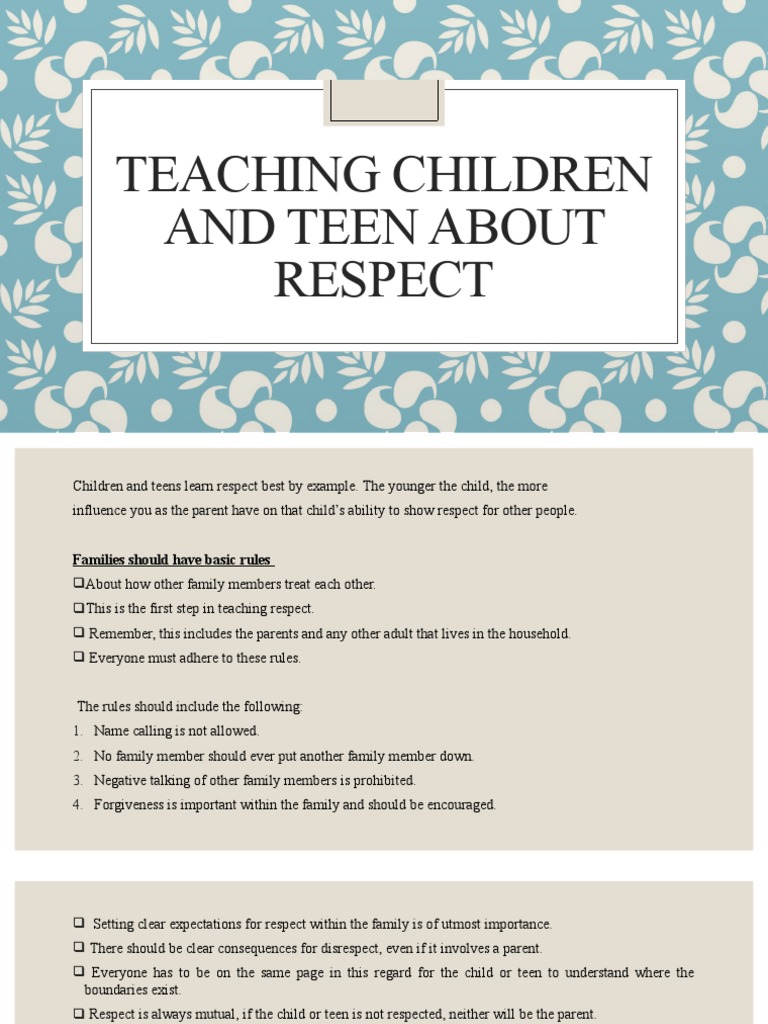 TEACHING CHILDREN AND TEEN ABOUT RESPECT

Children and teens learn respect best by example. The younger the child, the more influence you as the parent have on that child's ability to show respect for other people.

Families should have basic rules

❑About how other family members treat each other.

❑This is the first step in teaching respect.

❑ Remember, this includes the parents and any other adult that lives in the household.

❑ Everyone must adhere to these rules.

The rules should include the following:

1. Name calling is not allowed.
2. No family member should ever put another family member down.
3. Negative talking of other family members is prohibited.
4. Forgiveness is important within the family and should be encouraged.

❑ Setting clear expectations for respect within the family is of utmost importance.

❑ There should be clear consequences for disrespect, even if it involves a parent.

❑ Everyone has to be on the same page in this regard for the child or teen to understand where the boundaries exist.

❑ Respect is always mutual, if the child or teen is not respected, neither will be the parent.